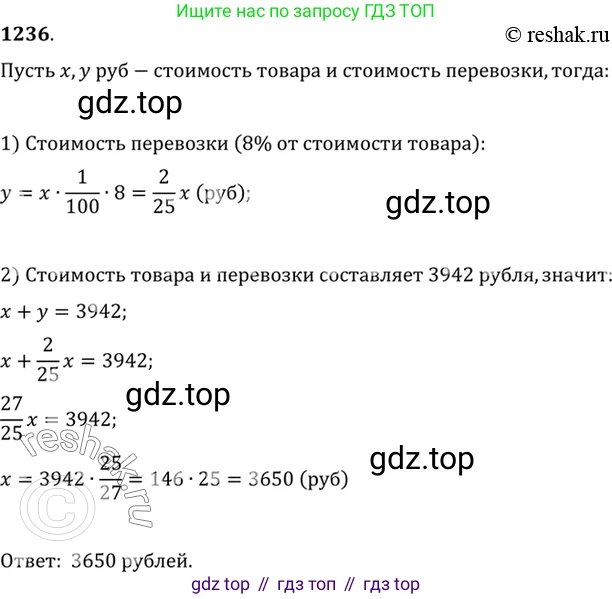 Ищите нас по запросу ГДЗ ТОП

1236.

© reshak.ru

Пусть $x, y$ руб — стоимость товара и стоимость перевозки, тогда:

1) Стоимость перевозки (8% от стоимости товара):

$y = x \cdot \frac{1}{100} \cdot 8 = \frac{2}{25}x$ (руб);

2) Стоимость товара и перевозки составляет 3942 рубля, значит:

$x + y = 3942$;

$x + \frac{2}{25}x = 3942$;

$\frac{27}{25}x = 3942$;

$x = 3942 \cdot \frac{25}{27} = 146 \cdot 25 = 3650$ (руб)

Ответ: 3650 рублей.

gdz top // гдз топ // гдз top

gdz.top

reshak.ru